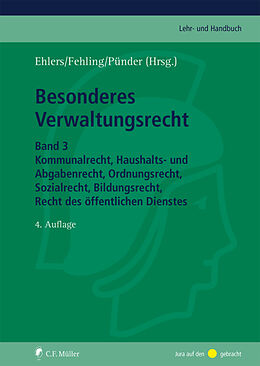 Lehr- und Handbuch

Ehlers/Fehling/Pünder (Hrsg.)

Besonderes Verwaltungsrecht

Band 3
Kommunalrecht, Haushalts- und Abgabenrecht, Ordnungsrecht, Sozialrecht, Bildungsrecht, Recht des öffentlichen Dienstes

4. Auflage

C.F. Müller

Jura auf den gebracht